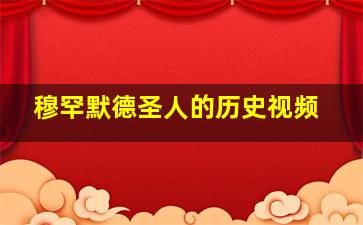 穆罕默德圣人的历史视频